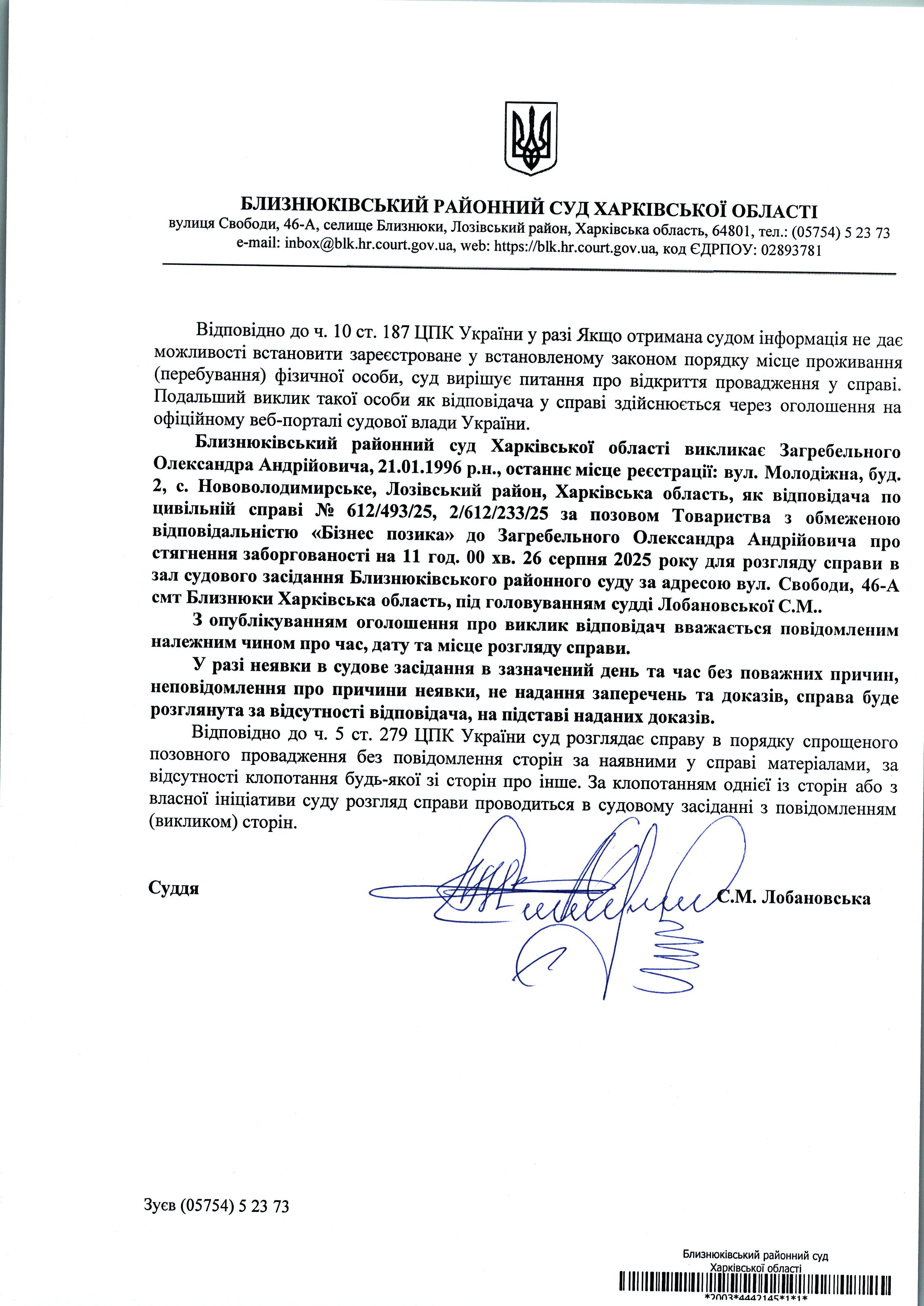 БЛИЗНЮКІВСЬКИЙ РАЙОННИЙ СУД ХАРКІВСЬКОЇ ОБЛАСТІ
вулиця Свободи, 46-А, селище Близнюки, Лозівський район, Харківська область, 64801, тел.: (05754) 5 23 73
e-mail: inbox@blk.hr.court.gov.ua, web: https://blk.hr.court.gov.ua, код ЄДРПОУ: 02893781

Відповідно до ч. 10 ст. 187 ЦПК України у разі Якщо отримана судом інформація не дає можливості встановити зареєстроване у встановленому законом порядку місце проживання (перебування) фізичної особи, суд вирішує питання про відкриття провадження у справі. Подальший виклик такої особи як відповідача у справі здійснюється через оголошення на офіційному веб-порталі судової влади України.

Близнюківський районний суд Харківської області викликає Загребельного Олександра Андрійовича, 21.01.1996 р.н., останнє місце реєстрації: вул. Молодіжна, буд. 2, с. Нововолодимирське, Лозівський район, Харківська область, як відповідача по цивільній справі № 612/493/25, 2/612/233/25 за позовом Товариства з обмеженою відповідальністю «Бізнес позика» до Загребельного Олександра Андрійовича про стягнення заборгованості на 11 год. 00 хв. 26 серпня 2025 року для розгляду справи в зал судового засідання Близнюківського районного суду за адресою вул. Свободи, 46-А смт Близнюки Харківська область, під головуванням судді Лобановської С.М..

З опублікуванням оголошення про виклик відповідач вважається повідомленим належним чином про час, дату та місце розгляду справи.

У разі неявки в судове засідання в зазначений день та час без поважних причин, неповідомлення про причини неявки, не надання заперечень та доказів, справа буде розглянута за відсутності відповідача, на підставі наданих доказів.

Відповідно до ч. 5 ст. 279 ЦПК України суд розглядає справу в порядку спрощеного позовного провадження без повідомлення сторін за наявними у справі матеріалами, за відсутності клопотання будь-якої зі сторін про інше. За клопотанням однієї із сторін або з власної ініціативи суду розгляд справи проводиться в судовому засіданні з повідомленням (викликом) сторін.

Суддя С.М. Лобановська

Зуєв (05754) 5 23 73

Близнюківський районний суд
Харківської області
*2003*4442145*1*1*